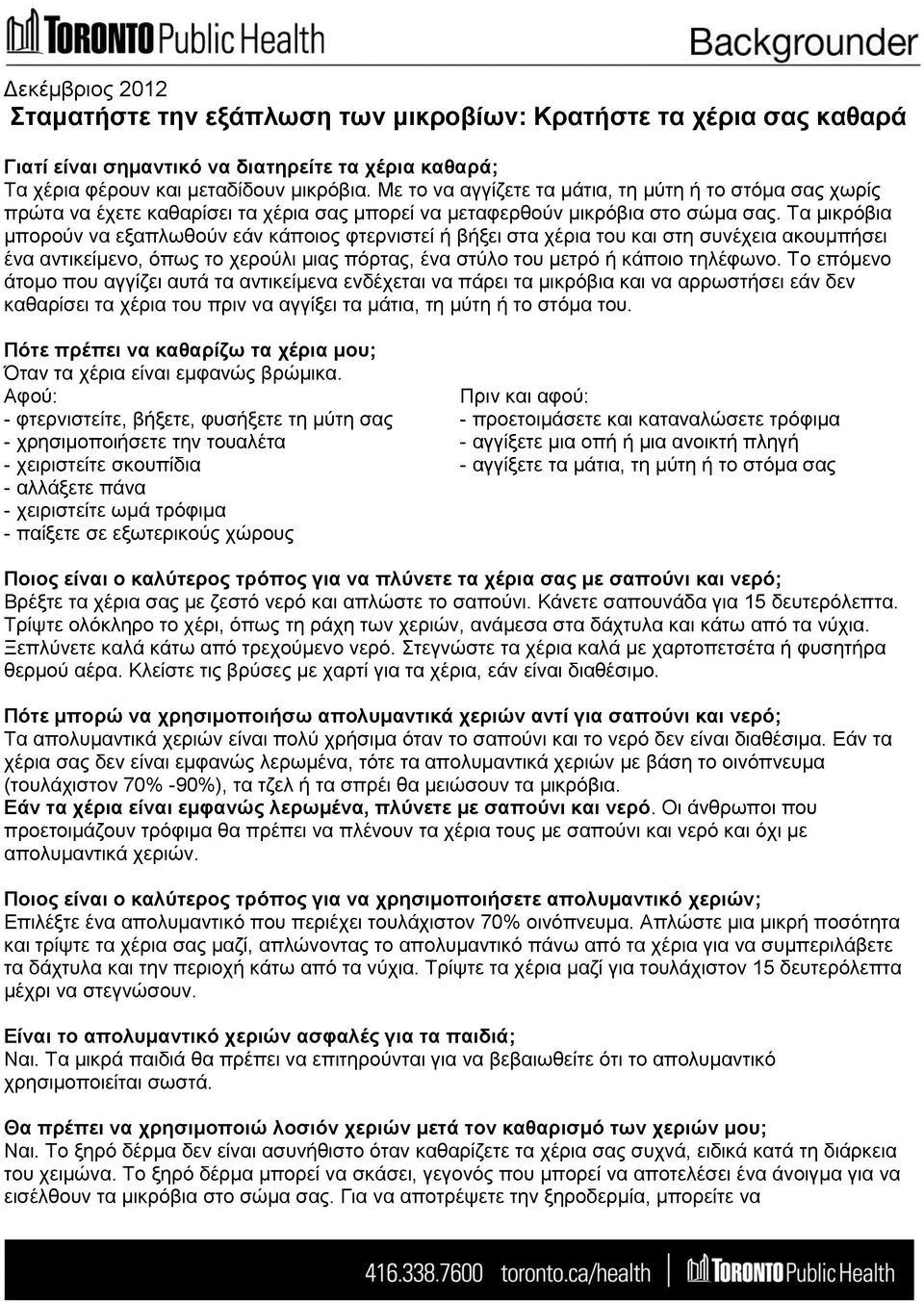 TORONTO Public Health

Backgrounder

Δεκέμβριος 2012
Σταματήστε την εξάπλωση των μικροβίων: Κρατήστε τα χέρια σας καθαρά

Γιατί είναι σημαντικό να διατηρείτε τα χέρια καθαρά;
Τα χέρια φέρουν και μεταδίδουν μικρόβια. Με το να αγγίζετε τα μάτια, τη μύτη ή το στόμα σας χωρίς πρώτα να έχετε καθαρίσει τα χέρια σας μπορεί να μεταφερθούν μικρόβια στο σώμα σας. Τα μικρόβια μπορούν να εξαπλωθούν εάν κάποιος φτερνιστεί ή βήξει στα χέρια του και στη συνέχεια ακουμπήσει ένα αντικείμενο, όπως το χερούλι μιας πόρτας, ένα στύλο του μετρό ή κάποιο τηλέφωνο. Το επόμενο άτομο που αγγίζει αυτά τα αντικείμενα ενδέχεται να πάρει τα μικρόβια και να αρρωστήσει εάν δεν καθαρίσει τα χέρια του πριν να αγγίξει τα μάτια, τη μύτη ή το στόμα του.

Πότε πρέπει να καθαρίζω τα χέρια μου;
Όταν τα χέρια είναι εμφανώς βρώμικα.
Αφού:
- φτερνιστείτε, βήξετε, φυσήξετε τη μύτη σας
- χρησιμοποιήσετε την τουαλέτα
- χειριστείτε σκουπίδια
- αλλάξετε πάνα
- χειριστείτε ωμά τρόφιμα
- παίξετε σε εξωτερικούς χώρους

Πριν και αφού:
- προετοιμάσετε και καταναλώσετε τρόφιμα
- αγγίξετε μια οπή ή μια ανοικτή πληγή
- αγγίξετε τα μάτια, τη μύτη ή το στόμα σας

Ποιος είναι ο καλύτερος τρόπος για να πλύνετε τα χέρια σας με σαπούνι και νερό;
Βρέξτε τα χέρια σας με ζεστό νερό και απλώστε το σαπούνι. Κάνετε σαπουνάδα για 15 δευτερόλεπτα. Τρίψτε ολόκληρο το χέρι, όπως τη ράχη των χεριών, ανάμεσα στα δάχτυλα και κάτω από τα νύχια. Ξεπλύνετε καλά κάτω από τρεχούμενο νερό. Στεγνώστε τα χέρια καλά με χαρτοπετσέτα ή φυσητήρα θερμού αέρα. Κλείστε τις βρύσες με χαρτί για τα χέρια, εάν είναι διαθέσιμο.

Πότε μπορώ να χρησιμοποιήσω απολυμαντικά χεριών αντί για σαπούνι και νερό;
Τα απολυμαντικά χεριών είναι πολύ χρήσιμα όταν το σαπούνι και το νερό δεν είναι διαθέσιμα. Εάν τα χέρια σας δεν είναι εμφανώς λερωμένα, τότε τα απολυμαντικά χεριών με βάση το οινόπνευμα (τουλάχιστον 70% -90%), τα τζελ ή τα σπρέι θα μειώσουν τα μικρόβια.
Εάν τα χέρια είναι εμφανώς λερωμένα, πλύνετε με σαπούνι και νερό. Οι άνθρωποι που προετοιμάζουν τρόφιμα θα πρέπει να πλένουν τα χέρια τους με σαπούνι και νερό και όχι με απολυμαντικά χεριών.

Ποιος είναι ο καλύτερος τρόπος για να χρησιμοποιήσετε απολυμαντικό χεριών;
Επιλέξτε ένα απολυμαντικό που περιέχει τουλάχιστον 70% οινόπνευμα. Απλώστε μια μικρή ποσότητα και τρίψτε τα χέρια σας μαζί, απλώνοντας το απολυμαντικό πάνω από τα χέρια για να συμπεριλάβετε τα δάχτυλα και την περιοχή κάτω από τα νύχια. Τρίψτε τα χέρια μαζί για τουλάχιστον 15 δευτερόλεπτα μέχρι να στεγνώσουν.

Είναι το απολυμαντικό χεριών ασφαλές για τα παιδιά;
Ναι. Τα μικρά παιδιά θα πρέπει να επιτηρούνται για να βεβαιωθείτε ότι το απολυμαντικό χρησιμοποιείται σωστά.

Θα πρέπει να χρησιμοποιώ λοσιόν χεριών μετά τον καθαρισμό των χεριών μου;
Ναι. Το ξηρό δέρμα δεν είναι ασυνήθιστο όταν καθαρίζετε τα χέρια σας συχνά, ειδικά κατά τη διάρκεια του χειμώνα. Το ξηρό δέρμα μπορεί να σκάσει, γεγονός που μπορεί να αποτελέσει ένα άνοιγμα για να εισέλθουν τα μικρόβια στο σώμα σας. Για να αποτρέψετε την ξηροδερμία, μπορείτε να

416.338.7600 toronto.ca/health TORONTO Public Health